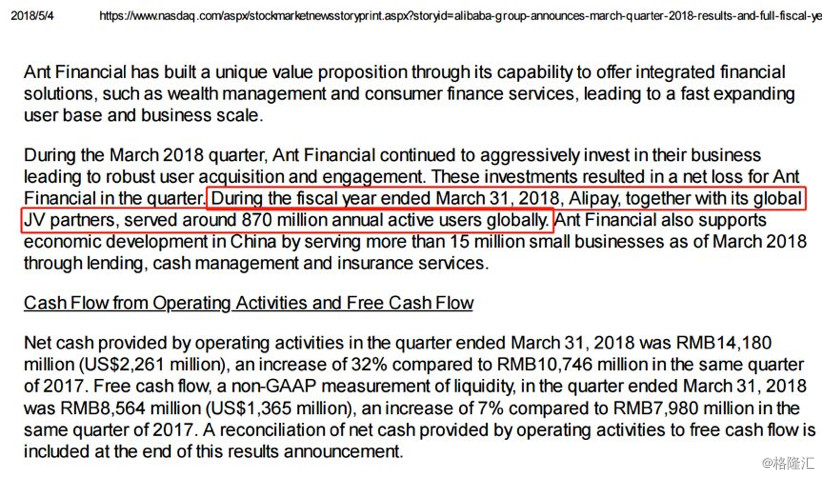 2018/5/4 https://www.nasdaq.com/aspx/stockmarketnewsstoryprint.aspx?storyid=alibaba-group-announces-march-quarter-2018-results-and-full-fiscal-ye

Ant Financial has built a unique value proposition through its capability to offer integrated financial solutions, such as wealth management and consumer finance services, leading to a fast expanding user base and business scale.

During the March 2018 quarter, Ant Financial continued to aggressively invest in their business leading to robust user acquisition and engagement. These investments resulted in a net loss for Ant Financial in the quarter. During the fiscal year ended March 31, 2018, Alipay, together with its global JV partners, served around 870 million annual active users globally. Ant Financial also supports economic development in China by serving more than 15 million small businesses as of March 2018 through lending, cash management and insurance services.

Cash Flow from Operating Activities and Free Cash Flow

Net cash provided by operating activities in the quarter ended March 31, 2018 was RMB14,180 million (US$2,261 million), an increase of 32% compared to RMB10,746 million in the same quarter of 2017. Free cash flow, a non-GAAP measurement of liquidity, in the quarter ended March 31, 2018 was RMB8,564 million (US$1,365 million), an increase of 7% compared to RMB7,980 million in the same quarter of 2017. A reconciliation of net cash provided by operating activities to free cash flow is included at the end of this results announcement.

@格隆汇